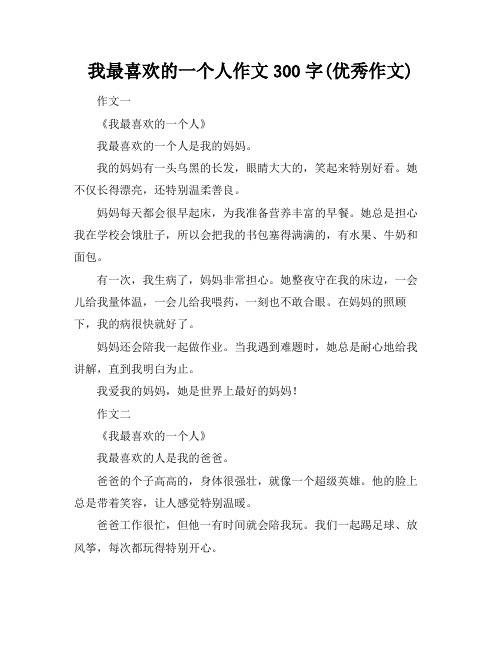 我最喜欢的一个人作文 300 字(优秀作文)

作文一

《我最喜欢的一个人》

我最喜欢的一个人是我的妈妈。

我的妈妈有一头乌黑的长发，眼睛大大的，笑起来特别好看。她不仅长得漂亮，还特别温柔善良。

妈妈每天都会很早起床，为我准备营养丰富的早餐。她总是担心我在学校会饿肚子，所以会把我的书包塞得满满的，有水果、牛奶和面包。

有一次，我生病了，妈妈非常担心。她整夜守在我的床边，一会儿给我量体温，一会儿给我喂药，一刻也不敢合眼。在妈妈的照顾下，我的病很快就好了。

妈妈还会陪我一起做作业。当我遇到难题时，她总是耐心地给我讲解，直到我明白为止。

我爱我的妈妈，她是世界上最好的妈妈！

作文二

《我最喜欢的一个人》

我最喜欢的人是我的爸爸。

爸爸的个子高高的，身体很强壮，就像一个超级英雄。他的脸上总是带着笑容，让人感觉特别温暖。

爸爸工作很忙，但他一有时间就会陪我玩。我们一起踢足球、放风筝，每次都玩得特别开心。